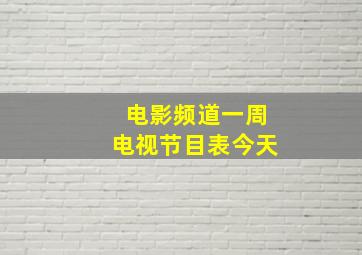 电影频道一周
电视节目表今天